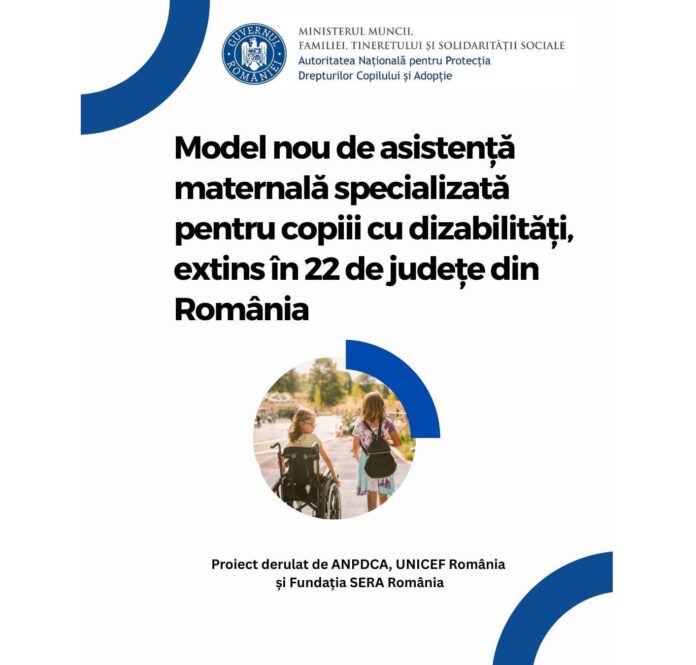 GUVERNUL ROMÂNIEI

MINISTERUL MUNCII, FAMILIEI, TINERETULUI ȘI SOLIDARITĂȚII SOCIALE
Autoritatea Națională pentru Protecția Drepturilor Copilului și Adopție

Model nou de asistență maternală specializată pentru copiii cu dizabilități, extins în 22 de județe din România

Proiect derulat de ANPDCA, UNICEF România și Fundația SERA România